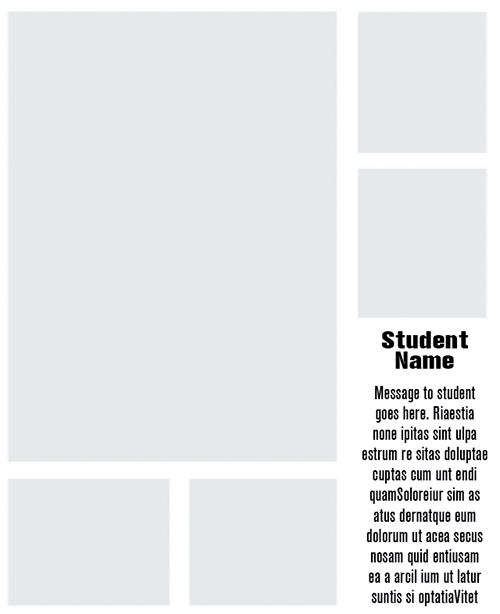 Student Name

Message to student goes here. Riaestia none ipitas sint ulpa estrum re sitas doluptae cuptas cum unt endi quamSoloreiur sim as atus dernatque eum dolorum ut acea secus nosam quid entiusam ea a arcil ium ut latur suntis si optatiaVitet